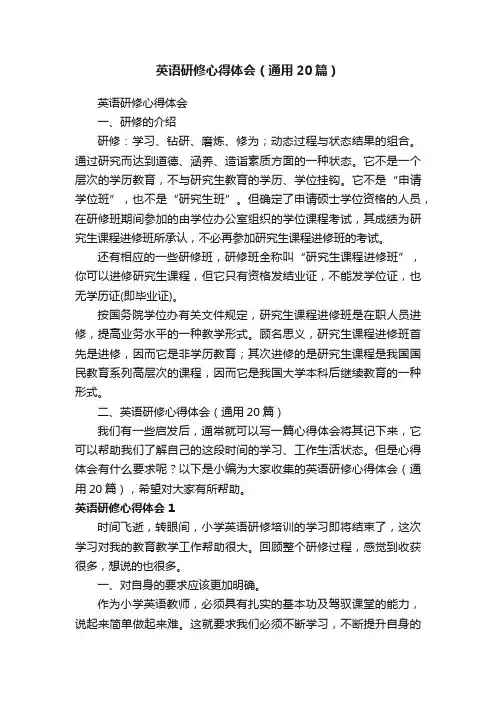 英语研修心得体会（通用20篇）

英语研修心得体会

一、研修的介绍

研修：学习、钻研、磨炼、修为；动态过程与状态结果的组合。通过研究而达到道德、涵养、造诣素质方面的一种状态。它不是一个层次的学历教育，不与研究生教育的学历、学位挂钩。它不是“申请学位班”，也不是“研究生班”。但确定了申请硕士学位资格的人员，在研修班期间参加的由学位办公室组织的学位课程考试，其成绩为研究生课程进修班所承认，不必再参加研究生课程进修班的考试。

还有相应的一些研修班，研修班全称叫“研究生课程进修班”，你可以进修研究生课程，但它只有资格发结业证，不能发学位证，也无学历证(即毕业证)。

按国务院学位办有关文件规定，研究生课程进修班是在职人员进修，提高业务水平的一种教学形式。顾名思义，研究生课程进修班首先是进修，因而它是非学历教育；其次进修的是研究生课程是我国国民教育系列高层次的课程，因而它是我国大学本科后继续教育的一种形式。

二、英语研修心得体会（通用20篇）

我们有一些启发后，通常就可以写一篇心得体会将其记下来，它可以帮助我们了解自己的这段时间的学习、工作生活状态。但是心得体会有什么要求呢？以下是小编为大家收集的英语研修心得体会（通用20篇），希望对大家有所帮助。

英语研修心得体会1

时间飞逝，转眼间，小学英语研修培训的学习即将结束了，这次学习对我的教育教学工作帮助很大。回顾整个研修过程，感觉到收获很多，想说的也很多。

一、对自身的要求应该更加明确。

作为小学英语教师，必须具有扎实的基本功及驾驭课堂的能力，说起来简单做起来难。这就要求我们必须不断学习，不断提升自身的